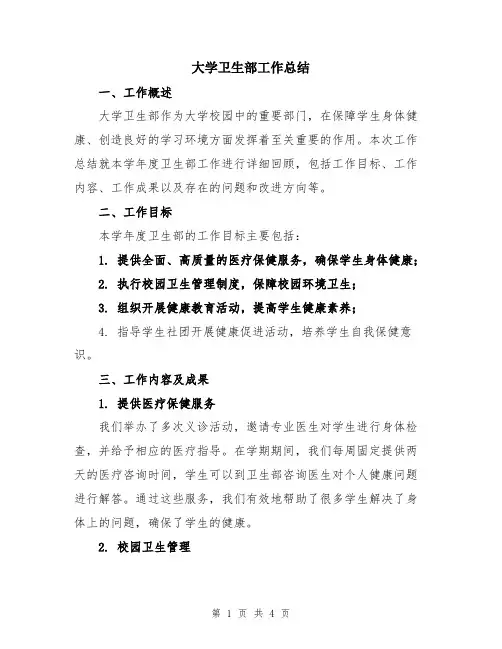 大学卫生部工作总结

一、工作概述

大学卫生部作为大学校园中的重要部门，在保障学生身体健康、创造良好的学习环境方面发挥着至关重要的作用。本次工作总结就本学年度卫生部工作进行详细回顾，包括工作目标、工作内容、工作成果以及存在的问题和改进方向等。

二、工作目标

本学年度卫生部的工作目标主要包括：

1. 提供全面、高质量的医疗保健服务，确保学生身体健康；

2. 执行校园卫生管理制度，保障校园环境卫生；

3. 组织开展健康教育活动，提高学生健康素养；

4. 指导学生社团开展健康促进活动，培养学生自我保健意识。

三、工作内容及成果

1. 提供医疗保健服务

我们举办了多次义诊活动，邀请专业医生对学生进行身体检查，并给予相应的医疗指导。在学期期间，我们每周固定提供两天的医疗咨询时间，学生可以到卫生部咨询医生对个人健康问题进行解答。通过这些服务，我们有效地帮助了很多学生解决了身体上的问题，确保了学生的健康。

2. 校园卫生管理

第 1 页 共 4 页